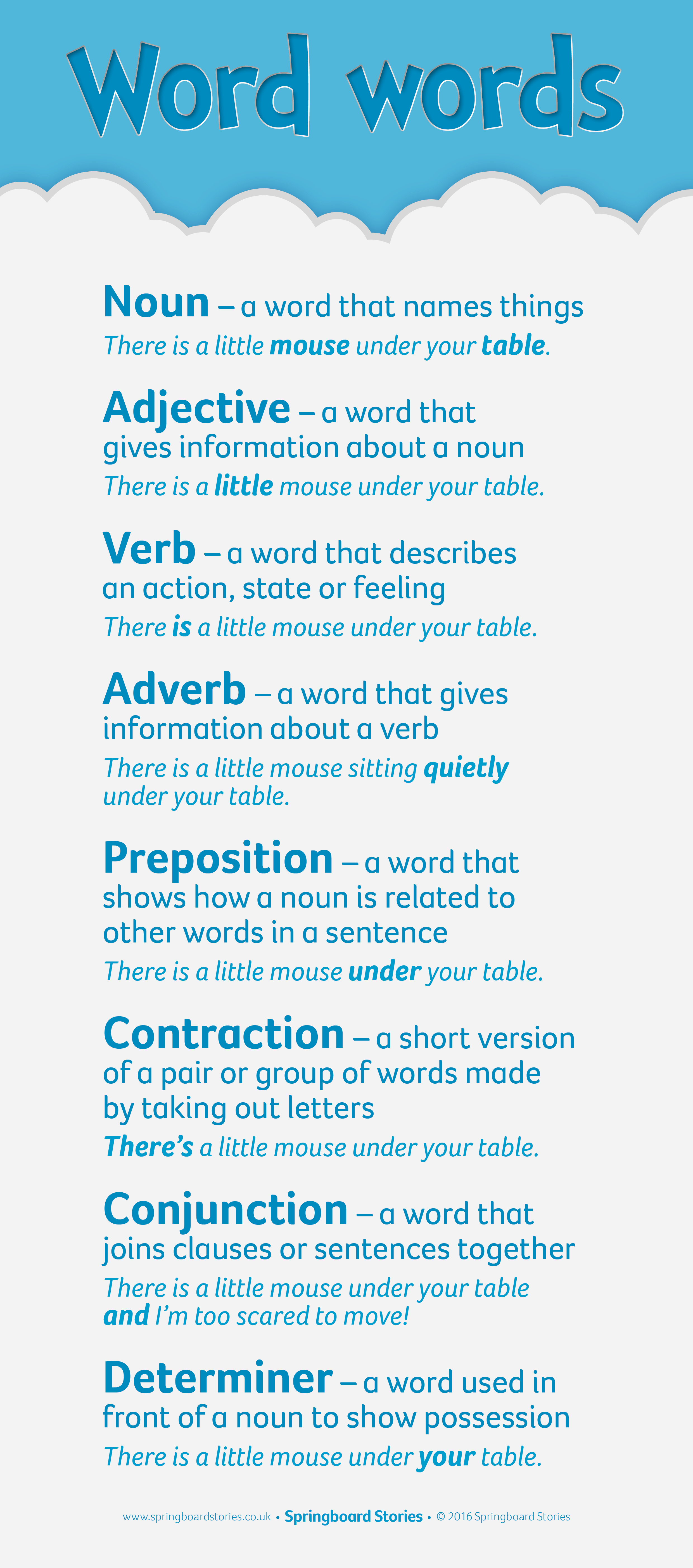 Word words

Noun – a word that names things
There is a little mouse under your table.

Adjective – a word that gives information about a noun
There is a little mouse under your table.

Verb – a word that describes an action, state or feeling
There is a little mouse under your table.

Adverb – a word that gives information about a verb
There is a little mouse sitting quietly under your table.

Preposition – a word that shows how a noun is related to other words in a sentence
There is a little mouse under your table.

Contraction – a short version of a pair or group of words made by taking out letters
There's a little mouse under your table.

Conjunction – a word that joins clauses or sentences together
There is a little mouse under your table and I'm too scared to move!

Determiner – a word used in front of a noun to show possession
There is a little mouse under your table.

www.springboardstories.co.uk • Springboard Stories • © 2016 Springboard Stories